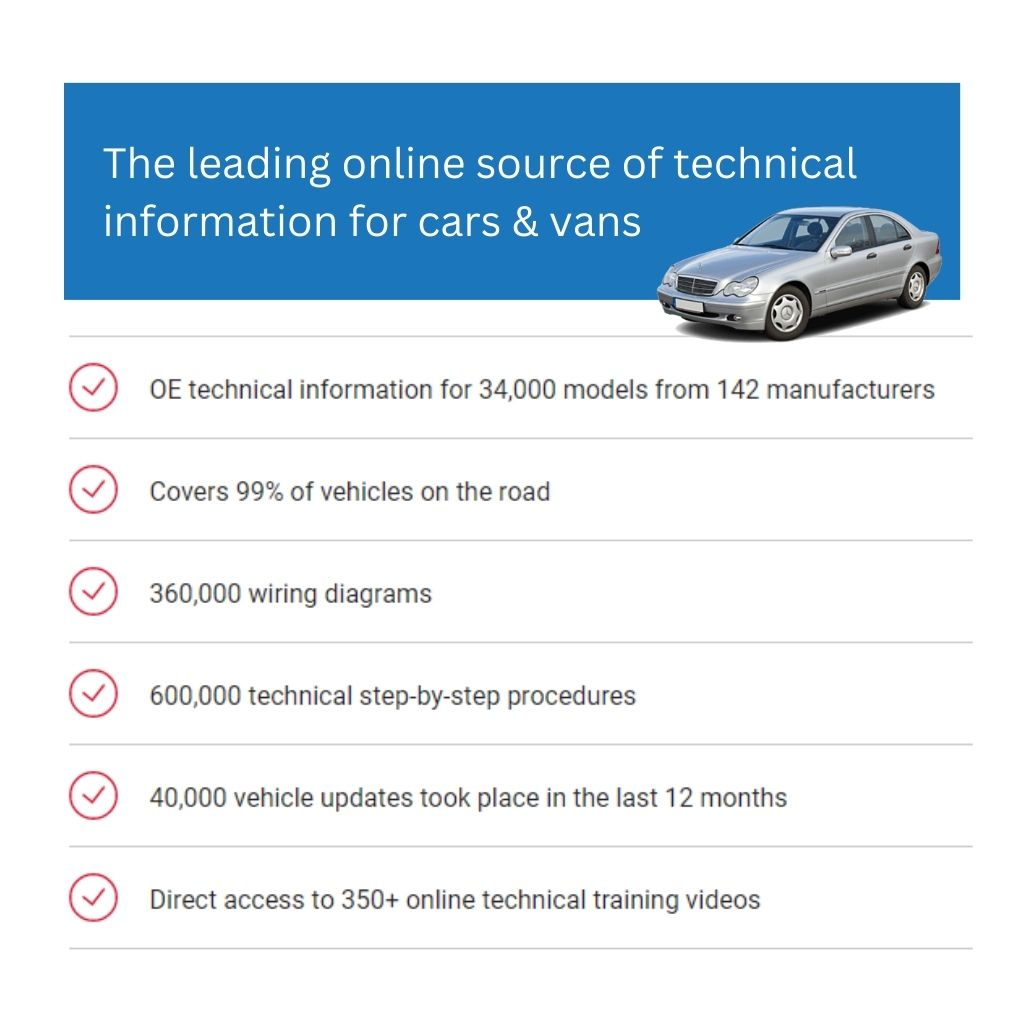 The leading online source of technical information for cars & vans

OE technical information for 34,000 models from 142 manufacturers

Covers 99% of vehicles on the road

360,000 wiring diagrams

600,000 technical step-by-step procedures

40,000 vehicle updates took place in the last 12 months

Direct access to 350+ online technical training videos